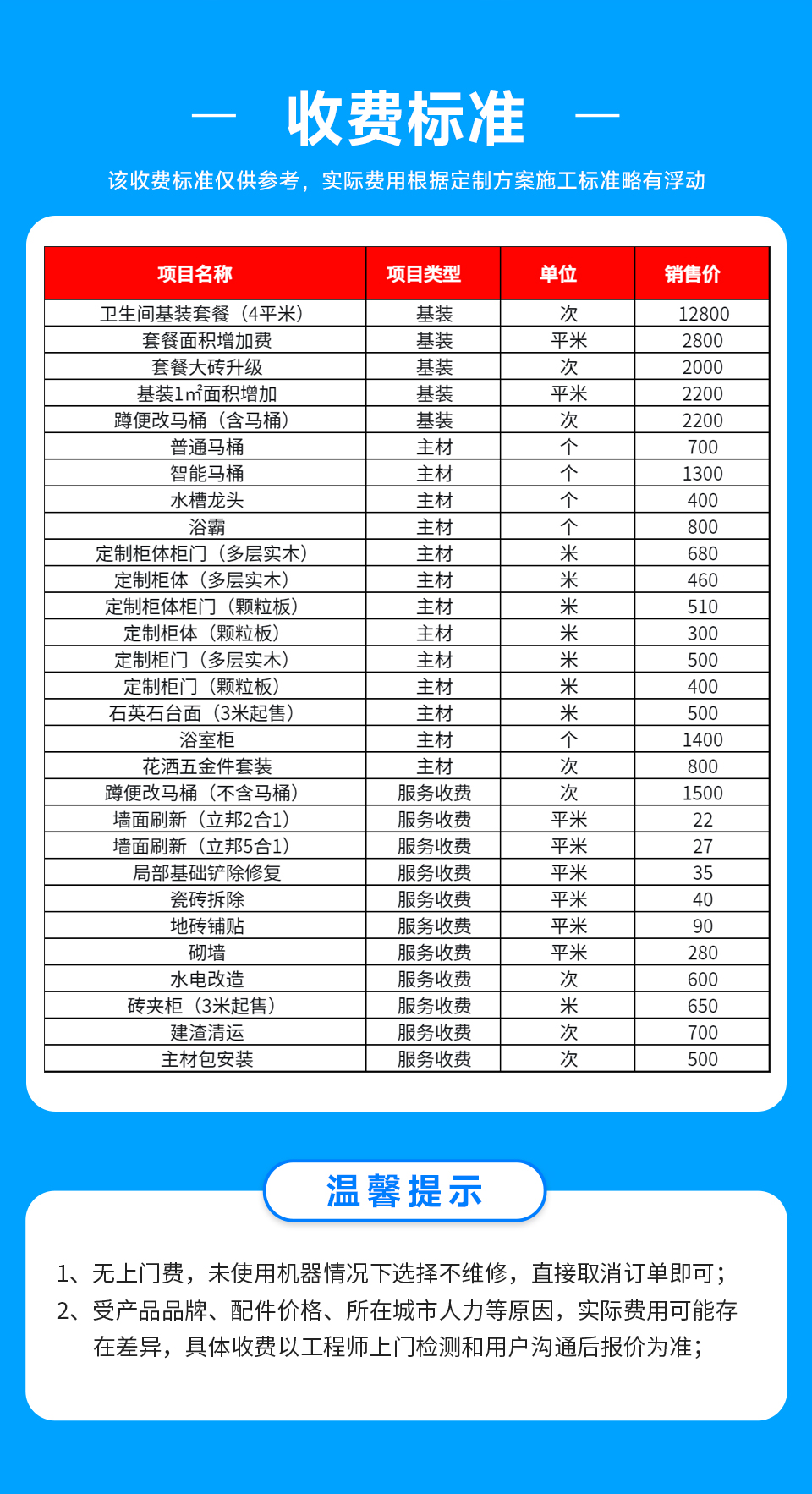 — 收费标准 —

该收费标准仅供参考，实际费用根据定制方案施工标准略有浮动

| 项目名称 | 项目类型 | 单位 | 销售价 |
|---|---|---|---|
| 卫生间基装套餐（4平米） | 基装 | 次 | 12800 |
| 套餐面积增加费 | 基装 | 平米 | 2800 |
| 套餐大砖升级 | 基装 | 次 | 2000 |
| 基装1m²面积增加 | 基装 | 平米 | 2200 |
| 蹲便改马桶（含马桶） | 基装 | 次 | 2200 |
| 普通马桶 | 主材 | 个 | 700 |
| 智能马桶 | 主材 | 个 | 1300 |
| 水槽龙头 | 主材 | 个 | 400 |
| 浴霸 | 主材 | 个 | 800 |
| 定制柜体柜门（多层实木） | 主材 | 米 | 680 |
| 定制柜体（多层实木） | 主材 | 米 | 460 |
| 定制柜体柜门（颗粒板） | 主材 | 米 | 510 |
| 定制柜体（颗粒板） | 主材 | 米 | 300 |
| 定制柜门（多层实木） | 主材 | 米 | 500 |
| 定制柜门（颗粒板） | 主材 | 米 | 400 |
| 石英石台面（3米起售） | 主材 | 米 | 500 |
| 浴室柜 | 主材 | 个 | 1400 |
| 花洒五金件套装 | 主材 | 次 | 800 |
| 蹲便改马桶（不含马桶） | 服务收费 | 次 | 1500 |
| 墙面刷新（立邦2合1） | 服务收费 | 平米 | 22 |
| 墙面刷新（立邦5合1） | 服务收费 | 平米 | 27 |
| 局部基础铲除修复 | 服务收费 | 平米 | 35 |
| 瓷砖拆除 | 服务收费 | 平米 | 40 |
| 地砖铺贴 | 服务收费 | 平米 | 90 |
| 砌墙 | 服务收费 | 平米 | 280 |
| 水电改造 | 服务收费 | 次 | 600 |
| 砖夹柜（3米起售） | 服务收费 | 米 | 650 |
| 建渣清运 | 服务收费 | 次 | 700 |
| 主材包安装 | 服务收费 | 次 | 500 |

温馨提示

1、无上门费，未使用机器情况下选择不维修，直接取消订单即可；
2、受产品品牌、配件价格、所在城市人力等原因，实际费用可能存在差异，具体收费以工程师上门检测和用户沟通后报价为准；